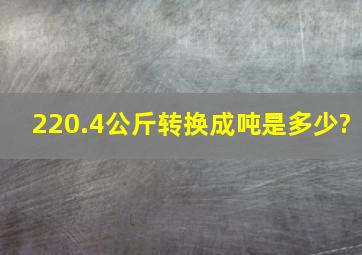 220.4公斤转换成吨是多少?